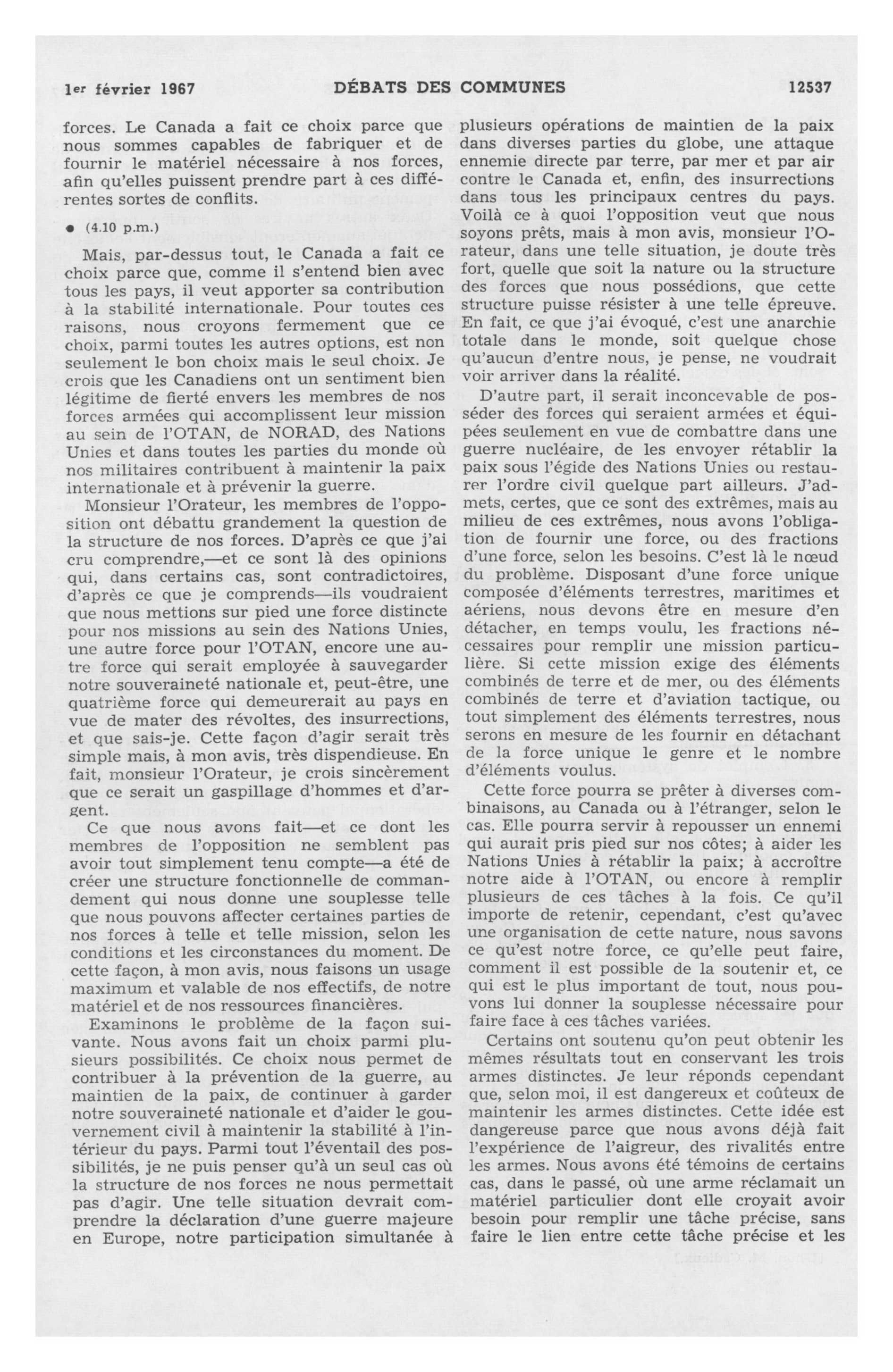 1er février 1967 DÉBATS DES COMMUNES 12537

forces. Le Canada a fait ce choix parce que nous sommes capables de fabriquer et de fournir le matériel nécessaire à nos forces, afin qu'elles puissent prendre part à ces différentes sortes de conflits.

● (4.10 p.m.)

Mais, par-dessus tout, le Canada a fait ce choix parce que, comme il s'entend bien avec tous les pays, il veut apporter sa contribution à la stabilité internationale. Pour toutes ces raisons, nous croyons fermement que ce choix, parmi toutes les autres options, est non seulement le bon choix mais le seul choix. Je crois que les Canadiens ont un sentiment bien légitime de fierté envers les membres de nos forces armées qui accomplissent leur mission au sein de l'OTAN, de NORAD, des Nations Unies et dans toutes les parties du monde où nos militaires contribuent à maintenir la paix internationale et à prévenir la guerre.

Monsieur l'Orateur, les membres de l'opposition ont débattu grandement la question de la structure de nos forces. D'après ce que j'ai cru comprendre,—et ce sont là des opinions qui, dans certains cas, sont contradictoires, d'après ce que je comprends—ils voudraient que nous mettions sur pied une force distincte pour nos missions au sein des Nations Unies, une autre force pour l'OTAN, encore une autre force qui serait employée à sauvegarder notre souveraineté nationale et, peut-être, une quatrième force qui demeurerait au pays en vue de mater des révoltes, des insurrections, et que sais-je. Cette façon d'agir serait très simple mais, à mon avis, très dispendieuse. En fait, monsieur l'Orateur, je crois sincèrement que ce serait un gaspillage d'hommes et d'argent.

Ce que nous avons fait—et ce dont les membres de l'opposition ne semblent pas avoir tout simplement tenu compte—a été de créer une structure fonctionnelle de commandement qui nous donne une souplesse telle que nous pouvons affecter certaines parties de nos forces à telle et telle mission, selon les conditions et les circonstances du moment. De cette façon, à mon avis, nous faisons un usage maximum et valable de nos effectifs, de notre matériel et de nos ressources financières.

Examinons le problème de la façon suivante. Nous avons fait un choix parmi plusieurs possibilités. Ce choix nous permet de contribuer à la prévention de la guerre, au maintien de la paix, de continuer à garder notre souveraineté nationale et d'aider le gouvernement civil à maintenir la stabilité à l'intérieur du pays. Parmi tout l'éventail des possibilités, je ne puis penser qu'à un seul cas où la structure de nos forces ne nous permettait pas d'agir. Une telle situation devrait comprendre la déclaration d'une guerre majeure en Europe, notre participation simultanée à plusieurs opérations de maintien de la paix dans diverses parties du globe, une attaque ennemie directe par terre, par mer et par air contre le Canada et, enfin, des insurrections dans tous les principaux centres du pays. Voilà ce à quoi l'opposition veut que nous soyons prêts, mais à mon avis, monsieur l'Orateur, dans une telle situation, je doute très fort, quelle que soit la nature ou la structure des forces que nous possédions, que cette structure puisse résister à une telle épreuve. En fait, ce que j'ai évoqué, c'est une anarchie totale dans le monde, soit quelque chose qu'aucun d'entre nous, je pense, ne voudrait voir arriver dans la réalité.

D'autre part, il serait inconcevable de posséder des forces qui seraient armées et équipées seulement en vue de combattre dans une guerre nucléaire, de les envoyer rétablir la paix sous l'égide des Nations Unies ou restaurer l'ordre civil quelque part ailleurs. J'admets, certes, que ce sont des extrêmes, mais au milieu de ces extrêmes, nous avons l'obligation de fournir une force, ou des fractions d'une force, selon les besoins. C'est là le nœud du problème. Disposant d'une force unique composée d'éléments terrestres, maritimes et aériens, nous devons être en mesure d'en détacher, en temps voulu, les fractions nécessaires pour remplir une mission particulière. Si cette mission exige des éléments combinés de terre et de mer, ou des éléments combinés de terre et d'aviation tactique, ou tout simplement des éléments terrestres, nous serons en mesure de les fournir en détachant de la force unique le genre et le nombre d'éléments voulus.

Cette force pourra se prêter à diverses combinaisons, au Canada ou à l'étranger, selon le cas. Elle pourra servir à repousser un ennemi qui aurait pris pied sur nos côtes; à aider les Nations Unies à rétablir la paix; à accroître notre aide à l'OTAN, ou encore à remplir plusieurs de ces tâches à la fois. Ce qu'il importe de retenir, cependant, c'est qu'avec une organisation de cette nature, nous savons ce qu'est notre force, ce qu'elle peut faire, comment il est possible de la soutenir et, ce qui est le plus important de tout, nous pouvons lui donner la souplesse nécessaire pour faire face à ces tâches variées.

Certains ont soutenu qu'on peut obtenir les mêmes résultats tout en conservant les trois armes distinctes. Je leur réponds cependant que, selon moi, il est dangereux et coûteux de maintenir les armes distinctes. Cette idée est dangereuse parce que nous avons déjà fait l'expérience de l'aigreur, des rivalités entre les armes. Nous avons été témoins de certains cas, dans le passé, où une arme réclamait un matériel particulier dont elle croyait avoir besoin pour remplir une tâche précise, sans faire le lien entre cette tâche précise et les